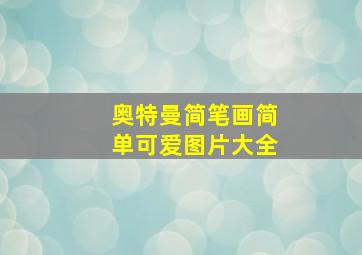 奥特曼简笔画简单可爱图片大全